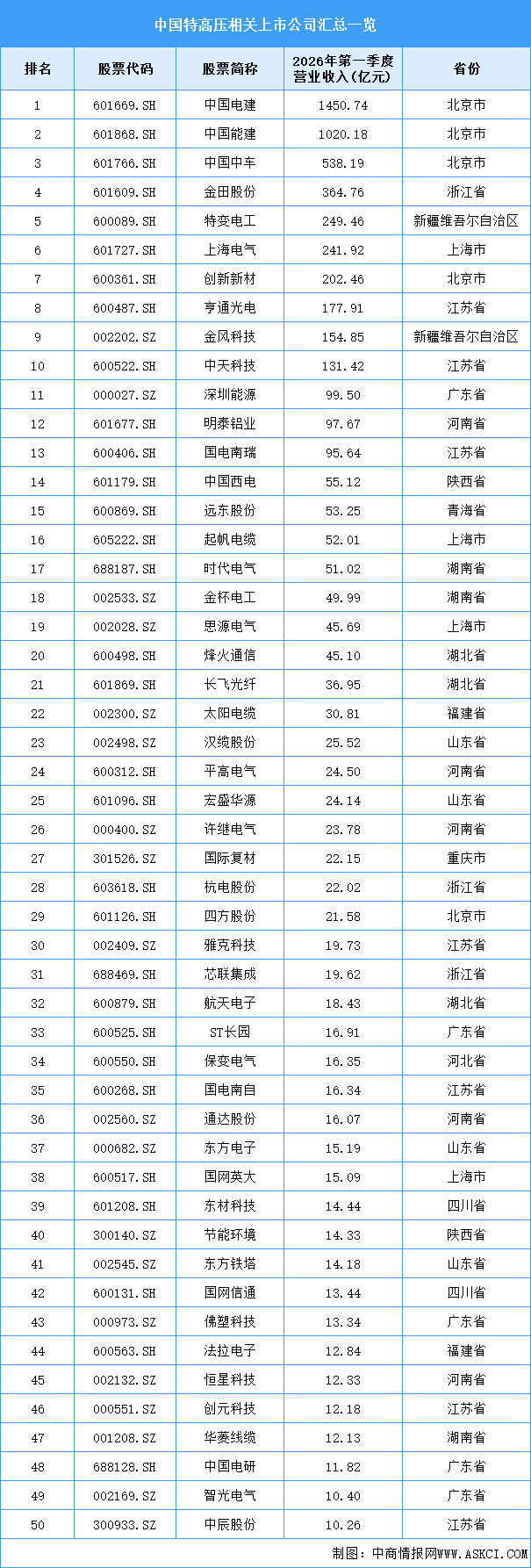 中国特高压相关上市公司汇总一览

| 排名 | 股票代码 | 股票简称 | 2026年第一季度营业收入(亿元) | 省份 |
|---|---|---|---|---|
| 1 | 601669.SH | 中国电建 | 1450.74 | 北京市 |
| 2 | 601868.SH | 中国能建 | 1020.18 | 北京市 |
| 3 | 601766.SH | 中国中车 | 538.19 | 北京市 |
| 4 | 601609.SH | 金田股份 | 364.76 | 浙江省 |
| 5 | 600089.SH | 特变电工 | 249.46 | 新疆维吾尔自治区 |
| 6 | 601727.SH | 上海电气 | 241.92 | 上海市 |
| 7 | 600361.SH | 创新新材 | 202.46 | 北京市 |
| 8 | 600487.SH | 亨通光电 | 177.91 | 江苏省 |
| 9 | 002202.SZ | 金风科技 | 154.85 | 新疆维吾尔自治区 |
| 10 | 600522.SH | 中天科技 | 131.42 | 江苏省 |
| 11 | 000027.SZ | 深圳能源 | 99.50 | 广东省 |
| 12 | 601677.SH | 明泰铝业 | 97.67 | 河南省 |
| 13 | 600406.SH | 国电南瑞 | 95.64 | 江苏省 |
| 14 | 601179.SH | 中国西电 | 55.12 | 陕西省 |
| 15 | 600869.SH | 远东股份 | 53.25 | 青海省 |
| 16 | 605222.SH | 起帆电缆 | 52.01 | 上海市 |
| 17 | 688187.SH | 时代电气 | 51.02 | 湖南省 |
| 18 | 002533.SZ | 金杯电工 | 49.99 | 湖南省 |
| 19 | 002028.SZ | 思源电气 | 45.69 | 上海市 |
| 20 | 600498.SH | 烽火通信 | 45.10 | 湖北省 |
| 21 | 601869.SH | 长飞光纤 | 36.95 | 湖北省 |
| 22 | 002300.SZ | 太阳电缆 | 30.81 | 福建省 |
| 23 | 002498.SZ | 汉缆股份 | 25.52 | 山东省 |
| 24 | 600312.SH | 平高电气 | 24.50 | 河南省 |
| 25 | 601096.SH | 宏盛华源 | 24.14 | 山东省 |
| 26 | 000400.SZ | 许继电气 | 23.78 | 河南省 |
| 27 | 301526.SZ | 国际复材 | 22.15 | 重庆市 |
| 28 | 603618.SH | 杭电股份 | 22.02 | 浙江省 |
| 29 | 601126.SH | 四方股份 | 21.58 | 北京市 |
| 30 | 002409.SZ | 雅克科技 | 19.73 | 江苏省 |
| 31 | 688469.SH | 芯联集成 | 19.62 | 浙江省 |
| 32 | 600879.SH | 航天电子 | 18.43 | 湖北省 |
| 33 | 600525.SH | ST长园 | 16.91 | 广东省 |
| 34 | 600550.SH | 保变电气 | 16.35 | 河北省 |
| 35 | 600268.SH | 国电南自 | 16.34 | 江苏省 |
| 36 | 002560.SZ | 通达股份 | 16.07 | 河南省 |
| 37 | 000682.SZ | 东方电子 | 15.19 | 山东省 |
| 38 | 600517.SH | 国网英大 | 15.09 | 上海市 |
| 39 | 601208.SH | 东材科技 | 14.44 | 四川省 |
| 40 | 300140.SZ | 节能环境 | 14.33 | 陕西省 |
| 41 | 002545.SZ | 东方铁塔 | 14.18 | 山东省 |
| 42 | 600131.SH | 国网信通 | 13.44 | 四川省 |
| 43 | 000973.SZ | 佛塑科技 | 13.34 | 广东省 |
| 44 | 600563.SH | 法拉电子 | 12.84 | 福建省 |
| 45 | 002132.SZ | 恒星科技 | 12.33 | 河南省 |
| 46 | 000551.SZ | 创元科技 | 12.18 | 江苏省 |
| 47 | 001208.SZ | 华菱线缆 | 12.13 | 湖南省 |
| 48 | 688128.SH | 中国电研 | 11.82 | 广东省 |
| 49 | 002169.SZ | 智光电气 | 10.40 | 广东省 |
| 50 | 300933.SZ | 中辰股份 | 10.26 | 江苏省 |

制图：中商情报网WWW.ASKCI.COM